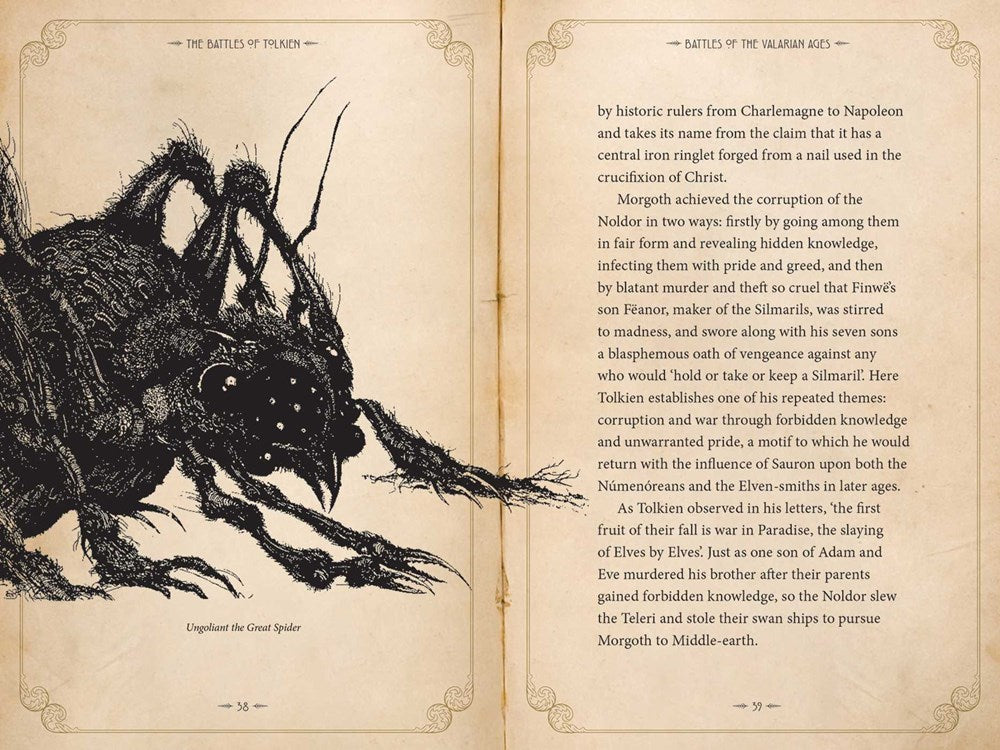 THE BATTLES OF TOLKIEN

Ungoliant the Great Spider

38

BATTLES OF THE VALARIAN AGES

by historic rulers from Charlemagne to Napoleon and takes its name from the claim that it has a central iron ringlet forged from a nail used in the crucifixion of Christ.

Morgoth achieved the corruption of the Noldor in two ways: firstly by going among them in fair form and revealing hidden knowledge, infecting them with pride and greed, and then by blatant murder and theft so cruel that Finwë's son Fëanor, maker of the Silmarils, was stirred to madness, and swore along with his seven sons a blasphemous oath of vengeance against any who would 'hold or take or keep a Silmaril'. Here Tolkien establishes one of his repeated themes: corruption and war through forbidden knowledge and unwarranted pride, a motif to which he would return with the influence of Sauron upon both the Númenóreans and the Elven-smiths in later ages.

As Tolkien observed in his letters, 'the first fruit of their fall is war in Paradise, the slaying of Elves by Elves'. Just as one son of Adam and Eve murdered his brother after their parents gained forbidden knowledge, so the Noldor slew the Teleri and stole their swan ships to pursue Morgoth to Middle-earth.

39